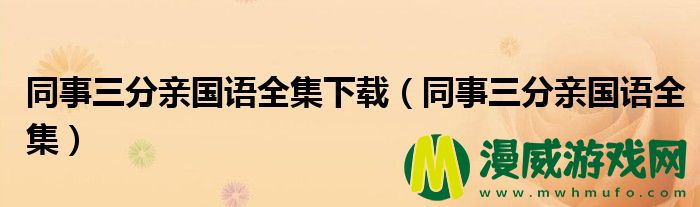 同事三分亲国语全集下载（同事三分亲国语全集）

M 漫威游戏网
www.mwhmufo.com